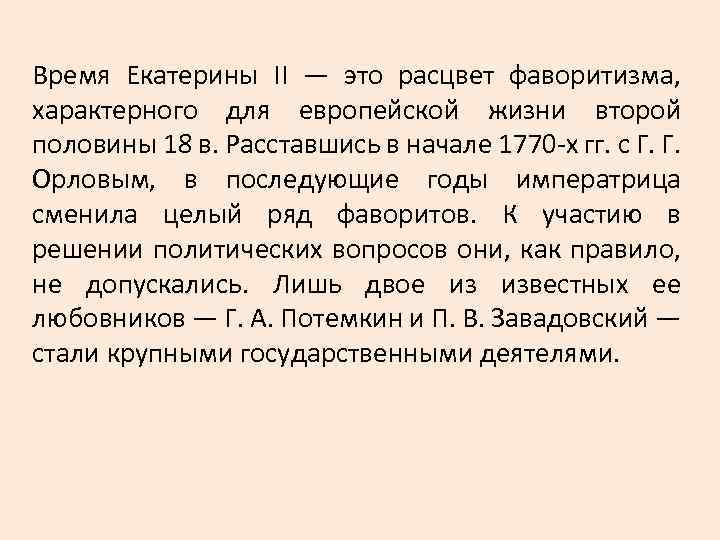 Время Екатерины II — это расцвет фаворитизма, характерного для европейской жизни второй половины 18 в. Расставшись в начале 1770-х гг. с Г. Г. Орловым, в последующие годы императрица сменила целый ряд фаворитов. К участию в решении политических вопросов они, как правило, не допускались. Лишь двое из известных ее любовников — Г. А. Потемкин и П. В. Завадовский — стали крупными государственными деятелями.